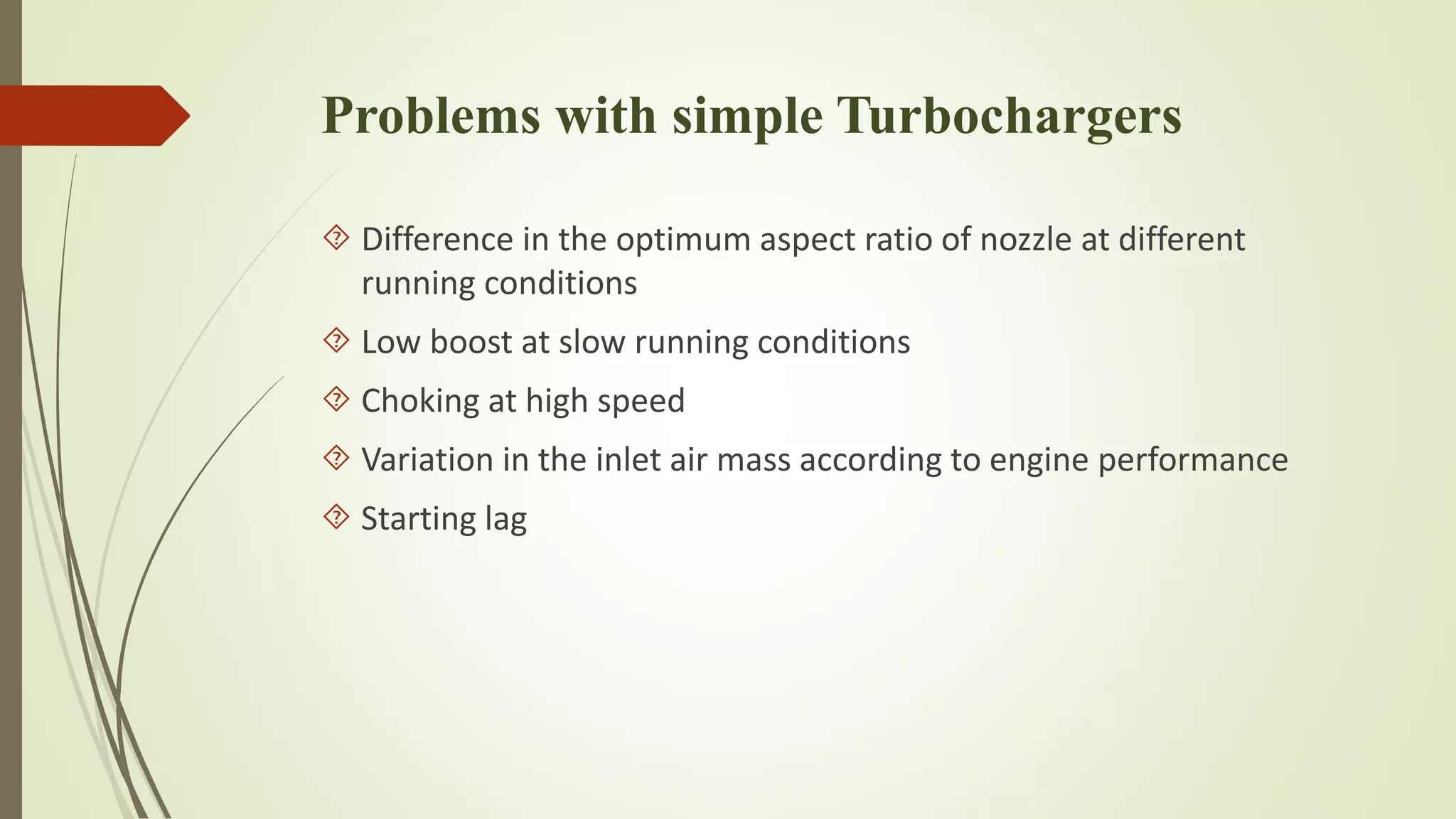 Problems with simple Turbochargers

Difference in the optimum aspect ratio of nozzle at different running conditions

Low boost at slow running conditions

Choking at high speed

Variation in the inlet air mass according to engine performance

Starting lag